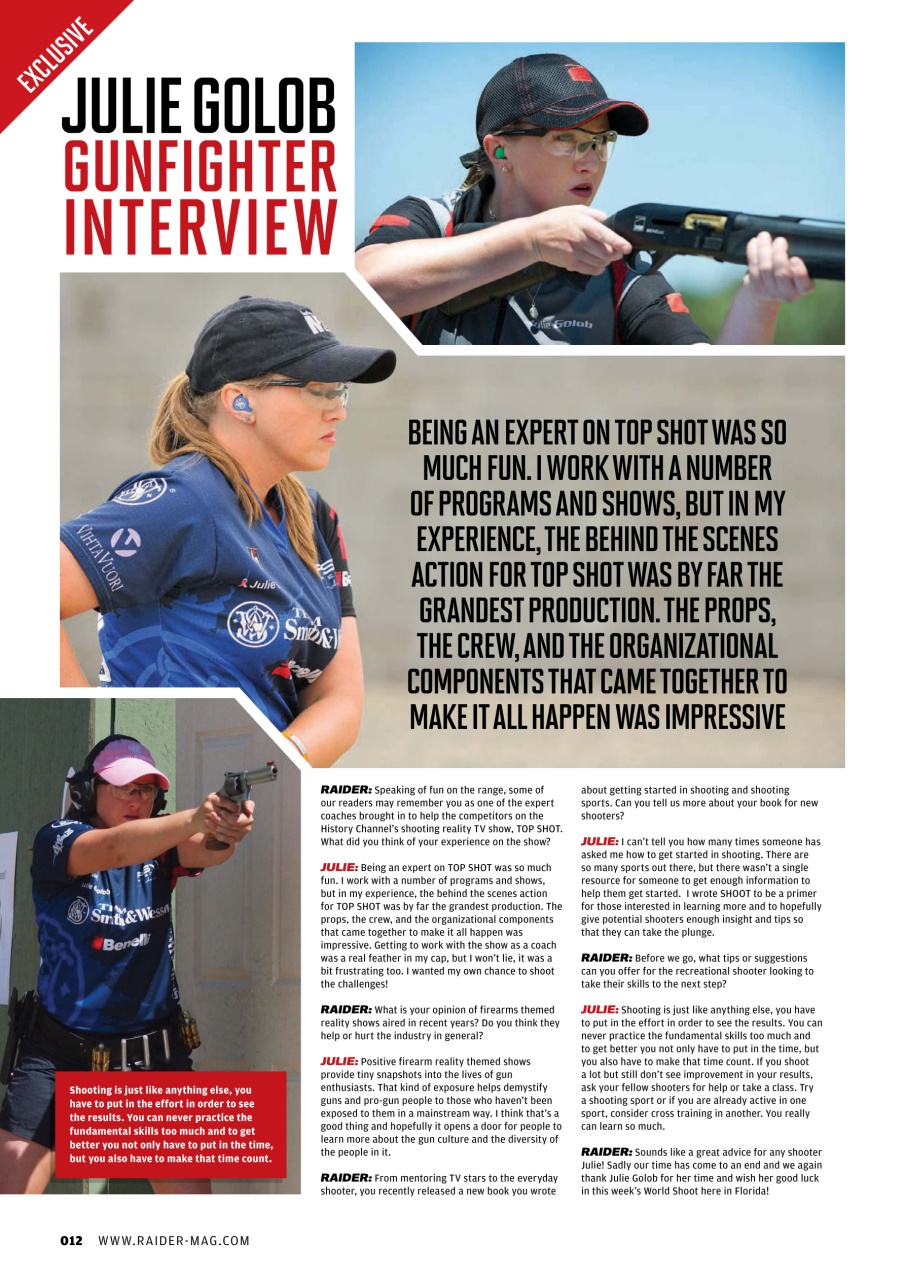 EXCLUSIVE

JULIE GOLOB
GUNFIGHTER
INTERVIEW

BEING AN EXPERT ON TOP SHOT WAS SO MUCH FUN. I WORK WITH A NUMBER OF PROGRAMS AND SHOWS, BUT IN MY EXPERIENCE, THE BEHIND THE SCENES ACTION FOR TOP SHOT WAS BY FAR THE GRANDEST PRODUCTION. THE PROPS, THE CREW, AND THE ORGANIZATIONAL COMPONENTS THAT CAME TOGETHER TO MAKE IT ALL HAPPEN WAS IMPRESSIVE

Shooting is just like anything else, you have to put in the effort in order to see the results. You can never practice the fundamental skills too much and to get better you not only have to put in the time, but you also have to make that time count.

RAIDER: Speaking of fun on the range, some of our readers may remember you as one of the expert coaches brought in to help the competitors on the History Channel's shooting reality TV show, TOP SHOT. What did you think of your experience on the show?

JULIE: Being an expert on TOP SHOT was so much fun. I work with a number of programs and shows, but in my experience, the behind the scenes action for TOP SHOT was by far the grandest production. The props, the crew, and the organizational components that came together to make it all happen was impressive. Getting to work with the show as a coach was a real feather in my cap, but I won't lie, it was a bit frustrating too. I wanted my own chance to shoot the challenges!

RAIDER: What is your opinion of firearms themed reality shows aired in recent years? Do you think they help or hurt the industry in general?

JULIE: Positive firearm reality themed shows provide tiny snapshots into the lives of gun enthusiasts. That kind of exposure helps demystify guns and pro-gun people to those who haven't been exposed to them in a mainstream way. I think that's a good thing and hopefully it opens a door for people to learn more about the gun culture and the diversity of the people in it.

RAIDER: From mentoring TV stars to the everyday shooter, you recently released a new book you wrote about getting started in shooting and shooting sports. Can you tell us more about your book for new shooters?

JULIE: I can't tell you how many times someone has asked me how to get started in shooting. There are so many sports out there, but there wasn't a single resource for someone to get enough information to help them get started. I wrote SHOOT to be a primer for those interested in learning more and to hopefully give potential shooters enough insight and tips so that they can take the plunge.

RAIDER: Before we go, what tips or suggestions can you offer for the recreational shooter looking to take their skills to the next step?

JULIE: Shooting is just like anything else, you have to put in the effort in order to see the results. You can never practice the fundamental skills too much and to get better you not only have to put in the time, but you also have to make that time count. If you shoot a lot but still don't see improvement in your results, ask your fellow shooters for help or take a class. Try a shooting sport or if you are already active in one sport, consider cross training in another. You really can learn so much.

RAIDER: Sounds like a great advice for any shooter Julie! Sadly our time has come to an end and we again thank Julie Golob for her time and wish her good luck in this week's World Shoot here in Florida!

012 WWW.RAIDER-MAG.COM